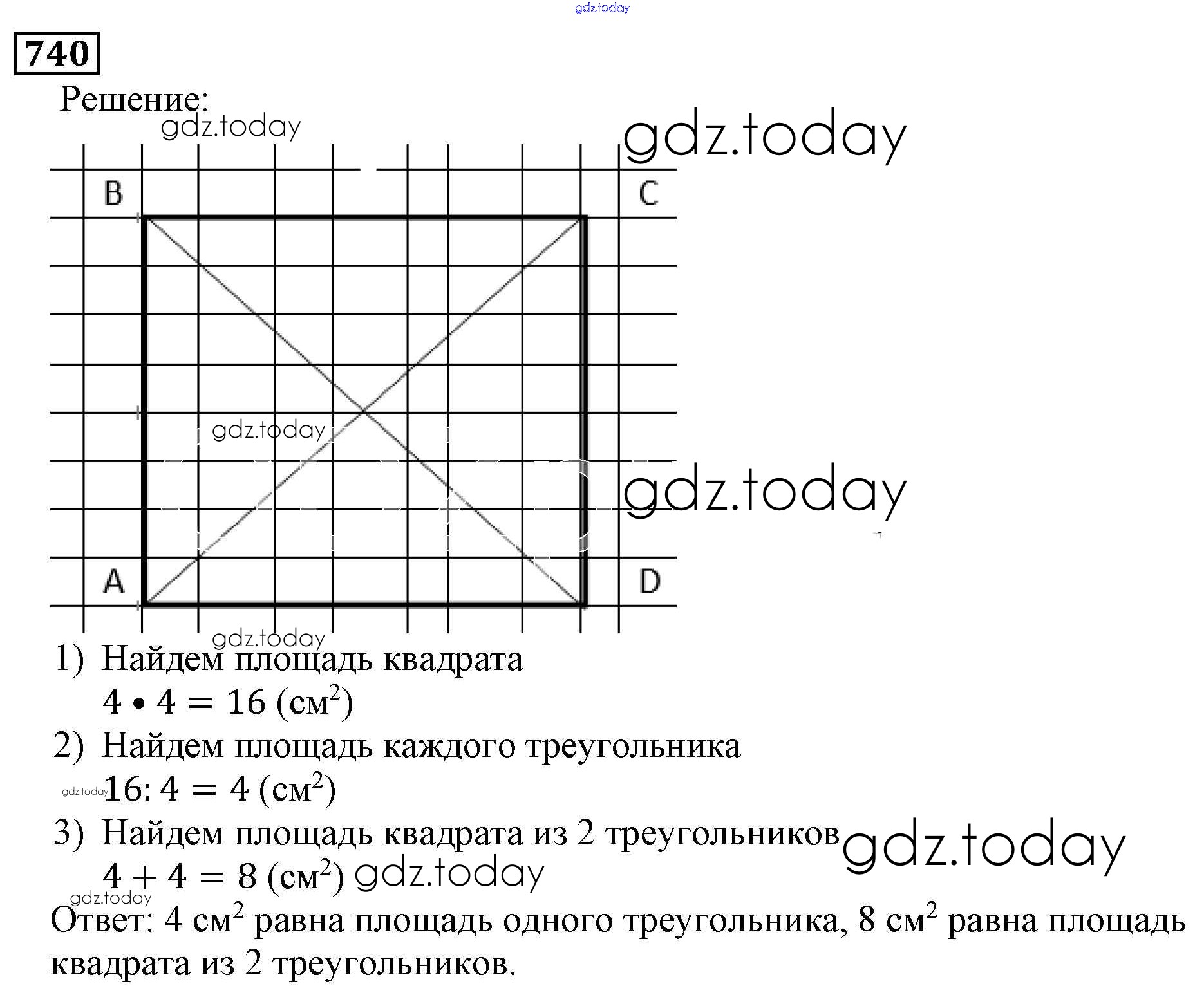 gdz.today

740

Решение:

gdz.today

gdz.today

B

C

gdz.today

gdz.today

A

D

gdz.today

1) Найдем площадь квадрата
$4 \bullet 4 = 16$ (см$^2$)

2) Найдем площадь каждого треугольника
gdz.today $16 : 4 = 4$ (см$^2$)

3) Найдем площадь квадрата из 2 треугольников gdz.today
$4 + 4 = 8$ (см$^2$) gdz.today

gdz.today

Ответ: 4 см$^2$ равна площадь одного треугольника, 8 см$^2$ равна площадь квадрата из 2 треугольников.